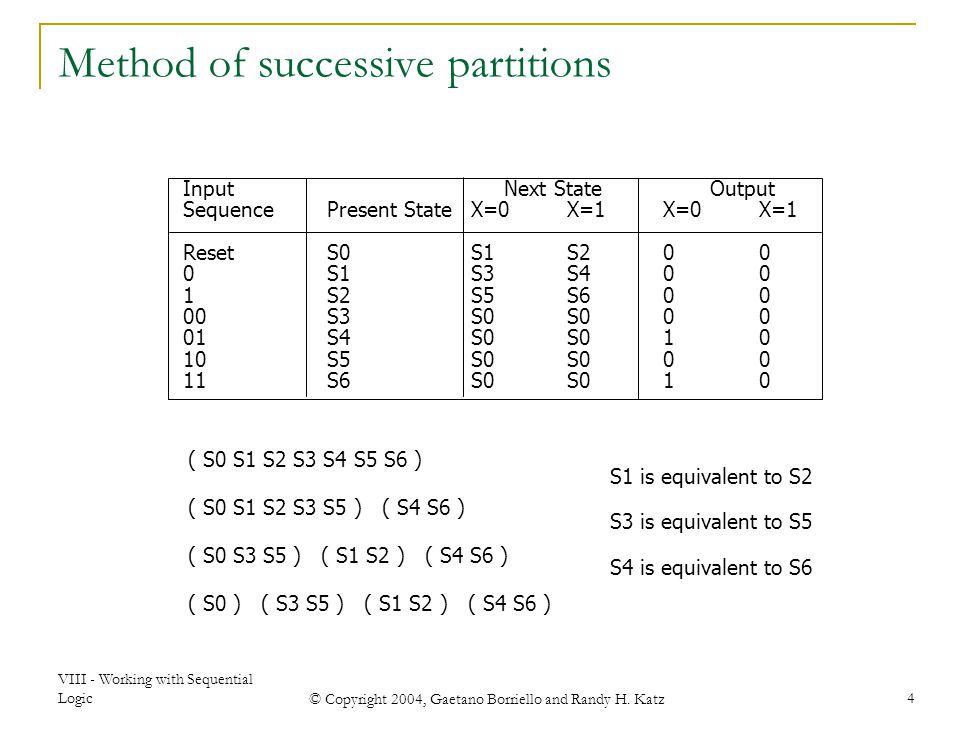 Method of successive partitions

| Input Sequence | Present State | Next State X=0 | Next State X=1 | Output X=0 | Output X=1 |
|---|---|---|---|---|---|
| Reset | S0 | S1 | S2 | 0 | 0 |
| 0 | S1 | S3 | S4 | 0 | 0 |
| 1 | S2 | S5 | S6 | 0 | 0 |
| 00 | S3 | S0 | S0 | 0 | 0 |
| 01 | S4 | S0 | S0 | 1 | 0 |
| 10 | S5 | S0 | S0 | 0 | 0 |
| 11 | S6 | S0 | S0 | 1 | 0 |

( S0 S1 S2 S3 S4 S5 S6 )

( S0 S1 S2 S3 S5 ) ( S4 S6 )

( S0 S3 S5 ) ( S1 S2 ) ( S4 S6 )

( S0 ) ( S3 S5 ) ( S1 S2 ) ( S4 S6 )

S1 is equivalent to S2

S3 is equivalent to S5

S4 is equivalent to S6

VIII - Working with Sequential Logic

© Copyright 2004, Gaetano Borriello and Randy H. Katz

4